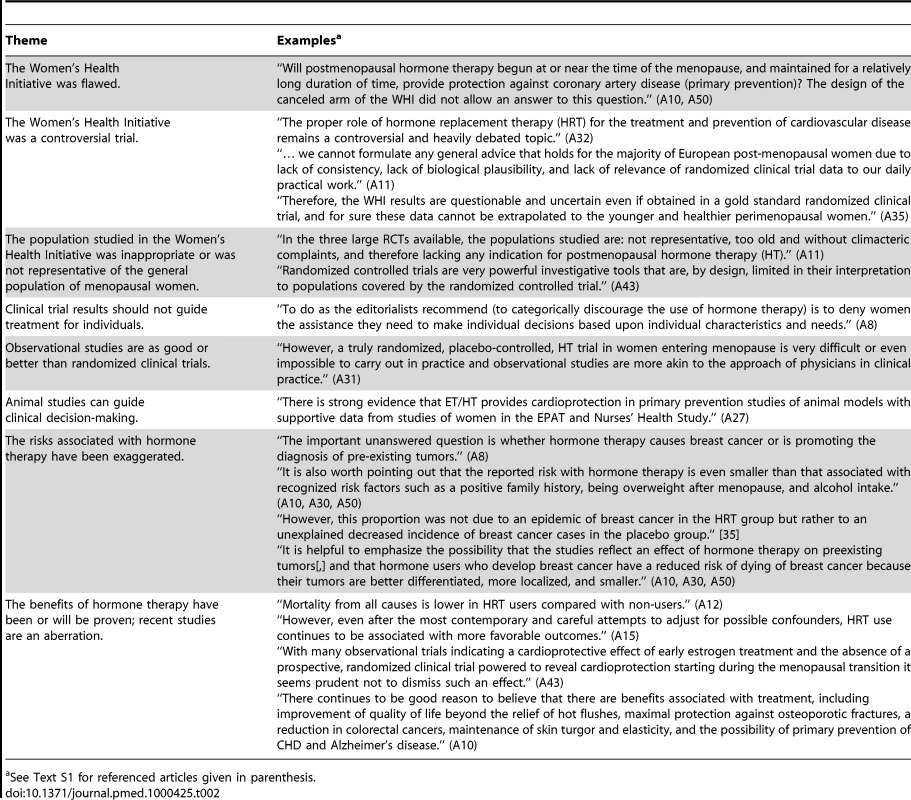 | Theme | Examples$^a$ |
|---|---|
| The Women's Health Initiative was flawed. | "Will postmenopausal hormone therapy begun at or near the time of the menopause, and maintained for a relatively long duration of time, provide protection against coronary artery disease (primary prevention)? The design of the canceled arm of the WHI did not allow an answer to this question." (A10, A50) |
| The Women's Health Initiative was a controversial trial. | "The proper role of hormone replacement therapy (HRT) for the treatment and prevention of cardiovascular disease remains a controversial and heavily debated topic." (A32) "… we cannot formulate any general advice that holds for the majority of European post-menopausal women due to lack of consistency, lack of biological plausibility, and lack of relevance of randomized clinical trial data to our daily practical work." (A11) "Therefore, the WHI results are questionable and uncertain even if obtained in a gold standard randomized clinical trial, and for sure these data cannot be extrapolated to the younger and healthier perimenopausal women." (A35) |
| The population studied in the Women's Health Initiative was inappropriate or was not representative of the general population of menopausal women. | "In the three large RCTs available, the populations studied are: not representative, too old and without climacteric complaints, and therefore lacking any indication for postmenopausal hormone therapy (HT)." (A11) "Randomized controlled trials are very powerful investigative tools that are, by design, limited in their interpretation to populations covered by the randomized controlled trial." (A43) |
| Clinical trial results should not guide treatment for individuals. | "To do as the editorialists recommend (to categorically discourage the use of hormone therapy) is to deny women the assistance they need to make individual decisions based upon individual characteristics and needs." (A8) |
| Observational studies are as good or better than randomized clinical trials. | "However, a truly randomized, placebo-controlled, HT trial in women entering menopause is very difficult or even impossible to carry out in practice and observational studies are more akin to the approach of physicians in clinical practice." (A31) |
| Animal studies can guide clinical decision-making. | "There is strong evidence that ET/HT provides cardioprotection in primary prevention studies of animal models with supportive data from studies of women in the EPAT and Nurses' Health Study." (A27) |
| The risks associated with hormone therapy have been exaggerated. | "The important unanswered question is whether hormone therapy causes breast cancer or is promoting the diagnosis of pre-existing tumors." (A8) "It is also worth pointing out that the reported risk with hormone therapy is even smaller than that associated with recognized risk factors such as a positive family history, being overweight after menopause, and alcohol intake." (A10, A30, A50) "However, this proportion was not due to an epidemic of breast cancer in the HRT group but rather to an unexplained decreased incidence of breast cancer cases in the placebo group." [35] "It is helpful to emphasize the possibility that the studies reflect an effect of hormone therapy on preexisting tumors[,] and that hormone users who develop breast cancer have a reduced risk of dying of breast cancer because their tumors are better differentiated, more localized, and smaller." (A10, A30, A50) |
| The benefits of hormone therapy have been or will be proven; recent studies are an aberration. | "Mortality from all causes is lower in HRT users compared with non-users." (A12) "However, even after the most contemporary and careful attempts to adjust for possible confounders, HRT use continues to be associated with more favorable outcomes." (A15) "With many observational trials indicating a cardioprotective effect of early estrogen treatment and the absence of a prospective, randomized clinical trial powered to reveal cardioprotection starting during the menopausal transition it seems prudent not to dismiss such an effect." (A43) "There continues to be good reason to believe that there are benefits associated with treatment, including improvement of quality of life beyond the relief of hot flushes, maximal protection against osteoporotic fractures, a reduction in colorectal cancers, maintenance of skin turgor and elasticity, and the possibility of primary prevention of CHD and Alzheimer's disease." (A10) |

$^a$See Text S1 for referenced articles given in parenthesis.
doi:10.1371/journal.pmed.1000425.t002